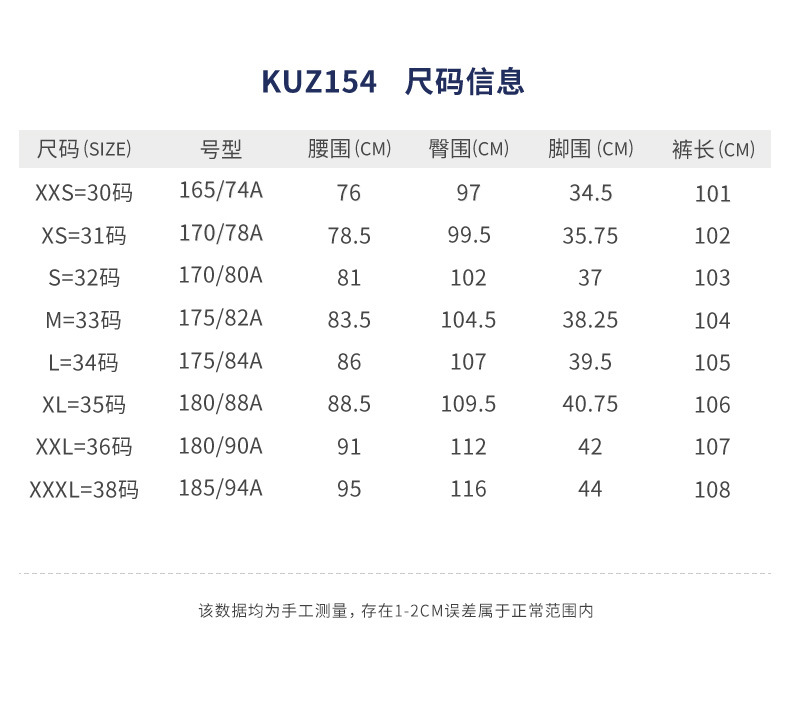 KUZ154 尺码信息

| 尺码(SIZE) | 号型 | 腰围(CM) | 臀围(CM) | 脚围(CM) | 裤长(CM) |
|---|---|---|---|---|---|
| XXS=30码 | 165/74A | 76 | 97 | 34.5 | 101 |
| XS=31码 | 170/78A | 78.5 | 99.5 | 35.75 | 102 |
| S=32码 | 170/80A | 81 | 102 | 37 | 103 |
| M=33码 | 175/82A | 83.5 | 104.5 | 38.25 | 104 |
| L=34码 | 175/84A | 86 | 107 | 39.5 | 105 |
| XL=35码 | 180/88A | 88.5 | 109.5 | 40.75 | 106 |
| XXL=36码 | 180/90A | 91 | 112 | 42 | 107 |
| XXXL=38码 | 185/94A | 95 | 116 | 44 | 108 |

该数据均为手工测量，存在1-2CM误差属于正常范围内